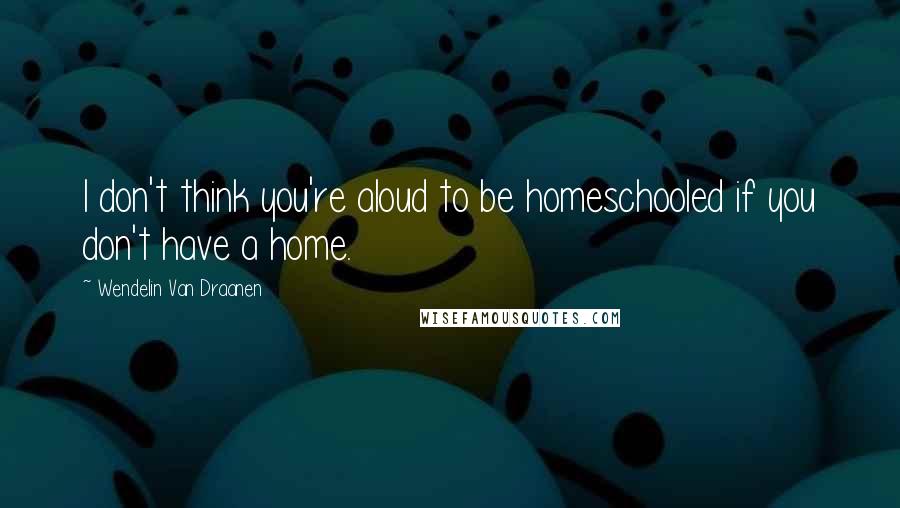 I don't think you're aloud to be homeschooled if you don't have a home.

~ Wendelin Van Draanen

WISEFAMOUSQUOTES.COM